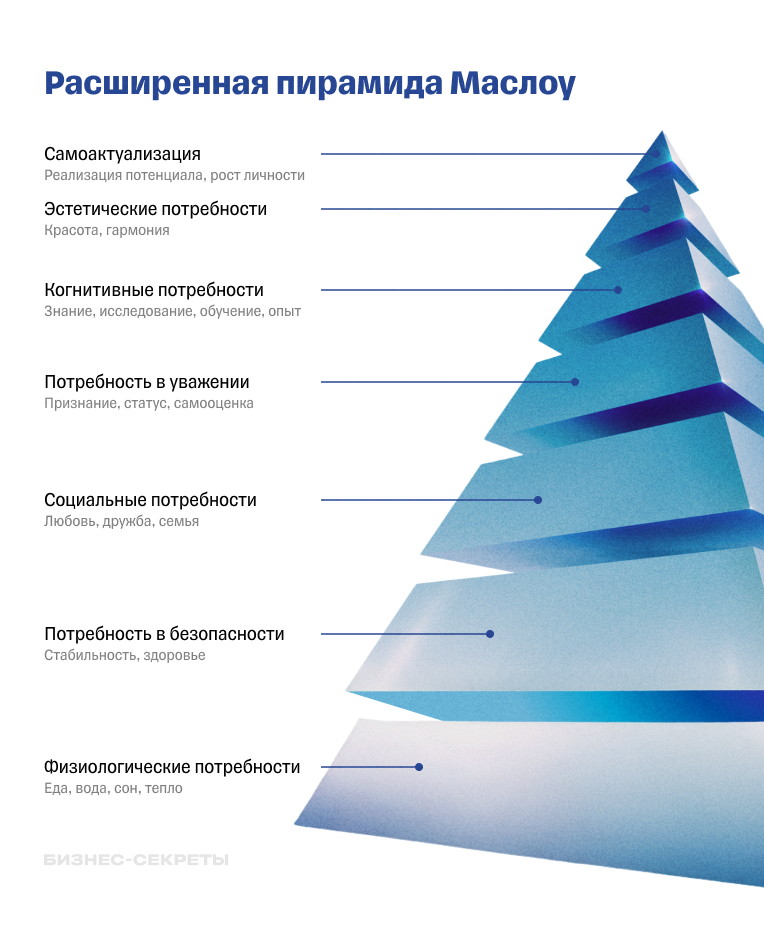 Расширенная пирамида Маслоу

Самоактуализация
Реализация потенциала, рост личности

Эстетические потребности
Красота, гармония

Когнитивные потребности
Знание, исследование, обучение, опыт

Потребность в уважении
Признание, статус, самооценка

Социальные потребности
Любовь, дружба, семья

Потребность в безопасности
Стабильность, здоровье

Физиологические потребности
Еда, вода, сон, тепло

БИЗНЕС-СЕКРЕТЫ